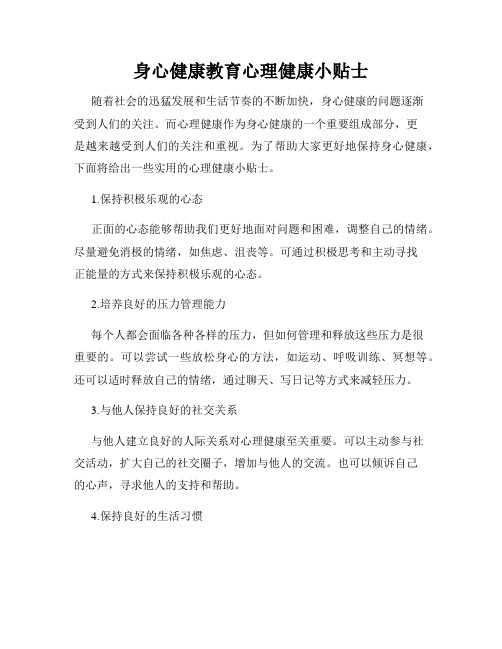 身心健康教育心理健康小贴士

随着社会的迅猛发展和生活节奏的不断加快，身心健康的问题逐渐受到人们的关注。而心理健康作为身心健康的一个重要组成部分，更是越来越受到人们的关注和重视。为了帮助大家更好地保持身心健康，下面将给出一些实用的心理健康小贴士。

1.保持积极乐观的心态

正面的心态能够帮助我们更好地面对问题和困难，调整自己的情绪。尽量避免消极的情绪，如焦虑、沮丧等。可通过积极思考和主动寻找正能量的方式来保持积极乐观的心态。

2.培养良好的压力管理能力

每个人都会面临各种各样的压力，但如何管理和释放这些压力是很重要的。可以尝试一些放松身心的方法，如运动、呼吸训练、冥想等。还可以适时释放自己的情绪，通过聊天、写日记等方式来减轻压力。

3.与他人保持良好的社交关系

与他人建立良好的人际关系对心理健康至关重要。可以主动参与社交活动，扩大自己的社交圈子，增加与他人的交流。也可以倾诉自己的心声，寻求他人的支持和帮助。

4.保持良好的生活习惯